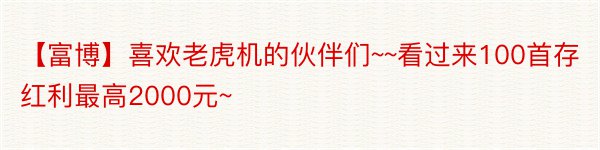 【富博】喜欢老虎机的伙伴们~~看过来100首存红利最高2000元~